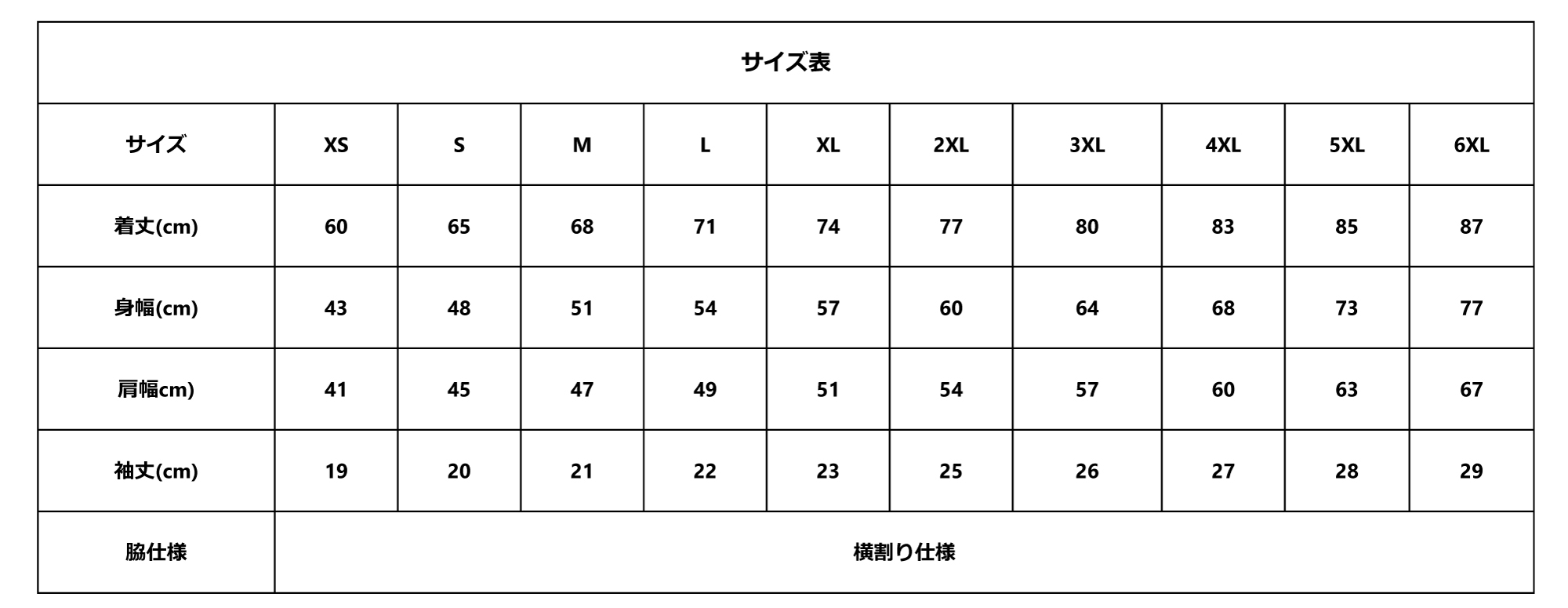 サイズ表

| サイズ | XS | S | M | L | XL | 2XL | 3XL | 4XL | 5XL | 6XL |
|---|---|---|---|---|---|---|---|---|---|---|
| 着丈(cm) | 60 | 65 | 68 | 71 | 74 | 77 | 80 | 83 | 85 | 87 |
| 身幅(cm) | 43 | 48 | 51 | 54 | 57 | 60 | 64 | 68 | 73 | 77 |
| 肩幅cm) | 41 | 45 | 47 | 49 | 51 | 54 | 57 | 60 | 63 | 67 |
| 袖丈(cm) | 19 | 20 | 21 | 22 | 23 | 25 | 26 | 27 | 28 | 29 |
| 脇仕様 | 横割り仕様 | | | | | | | | | |